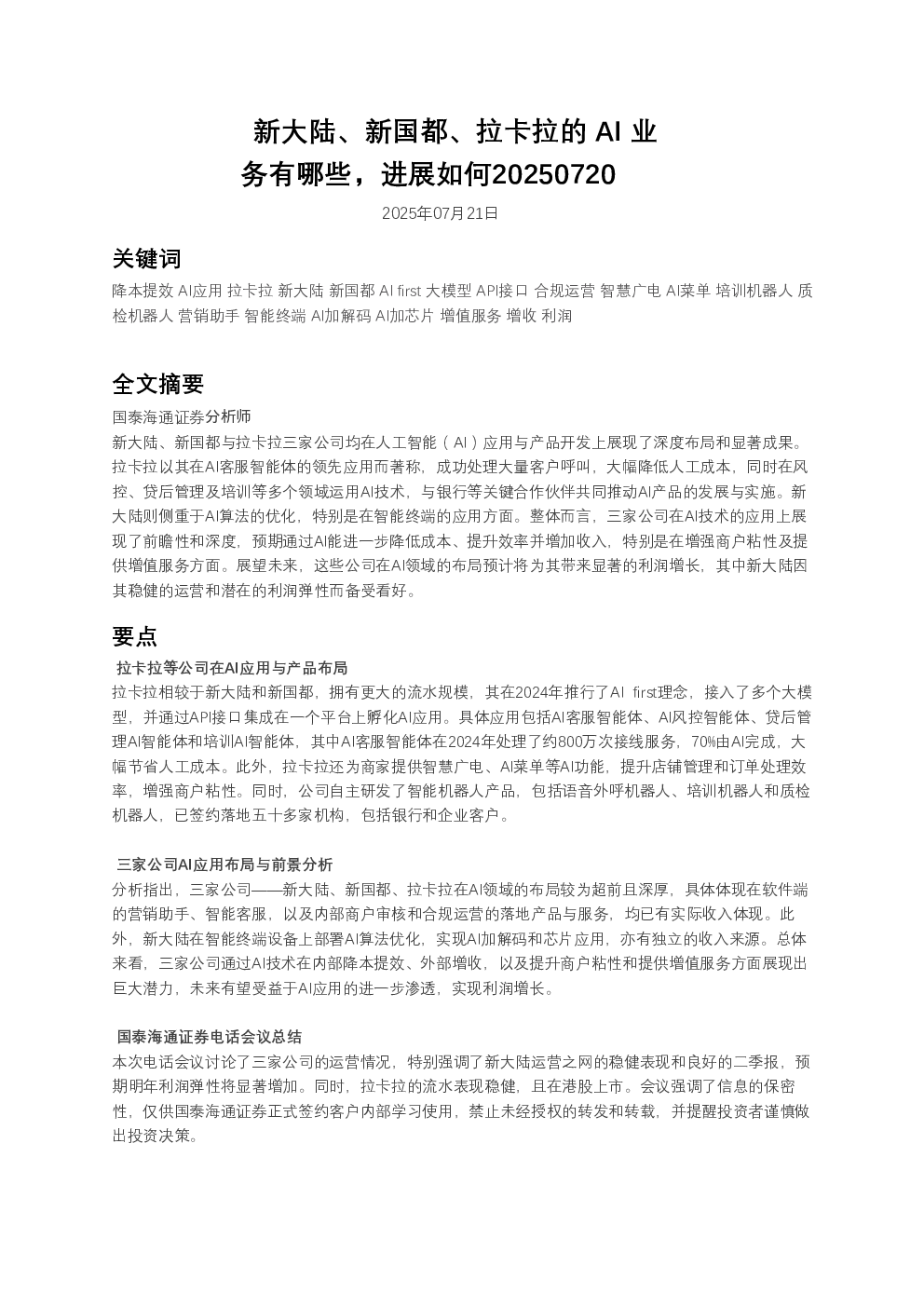 新大陆、新国都、拉卡拉的 AI 业务有哪些，进展如何20250720

2025年07月21日

关键词

降本提效 AI应用 拉卡拉 新大陆 新国都 AI first 大模型 API接口 合规运营 智慧广电 AI菜单 培训机器人 质检机器人 营销助手 智能终端 AI加解码 AI加芯片 增值服务 增收 利润

全文摘要

国泰海通证券分析师

新大陆、新国都与拉卡拉三家公司均在人工智能（AI）应用与产品开发上展现了深度布局和显著成果。拉卡拉以其在AI客服智能体的领先应用而著称，成功处理大量客户呼叫，大幅降低人工成本，同时在风控、贷后管理及培训等多个领域运用AI技术，与银行等关键合作伙伴共同推动AI产品的发展与实施。新大陆则侧重于AI算法的优化，特别是在智能终端的应用方面。整体而言，三家公司在AI技术的应用上展现了前瞻性和深度，预期通过AI能进一步降低成本、提升效率并增加收入，特别是在增强商户粘性及提供增值服务方面。展望未来，这些公司在AI领域的布局预计将为其带来显著的利润增长，其中新大陆因其稳健的运营和潜在的利润弹性而备受看好。

要点

拉卡拉等公司在AI应用与产品布局

拉卡拉相较于新大陆和新国都，拥有更大的流水规模，其在2024年推行了AI first理念，接入了多个大模型，并通过API接口集成在一个平台上孵化AI应用。具体应用包括AI客服智能体、AI风控智能体、贷后管理AI智能体和培训AI智能体，其中AI客服智能体在2024年处理了约800万次接线服务，70%由AI完成，大幅节省人工成本。此外，拉卡拉还为商家提供智慧广电、AI菜单等AI功能，提升店铺管理和订单处理效率，增强商户粘性。同时，公司自主研发了智能机器人产品，包括语音外呼机器人、培训机器人和质检机器人，已签约落地五十多家机构，包括银行和企业客户。

三家公司AI应用布局与前景分析

分析指出，三家公司——新大陆、新国都、拉卡拉在AI领域的布局较为超前且深厚，具体体现在软件端的营销助手、智能客服，以及内部商户审核和合规运营的落地产品与服务，均已有实际收入体现。此外，新大陆在智能终端设备上部署AI算法优化，实现AI加解码和芯片应用，亦有独立的收入来源。总体来看，三家公司通过AI技术在内部降本提效、外部增收，以及提升商户粘性和提供增值服务方面展现出巨大潜力，未来有望受益于AI应用的进一步渗透，实现利润增长。

国泰海通证券电话会议总结

本次电话会议讨论了三家公司的运营情况，特别强调了新大陆运营之网的稳健表现和良好的二季报，预期明年利润弹性将显著增加。同时，拉卡拉的流水表现稳健，且在港股上市。会议强调了信息的保密性，仅供国泰海通证券正式签约客户内部学习使用，禁止未经授权的转发和转载，并提醒投资者谨慎做出投资决策。